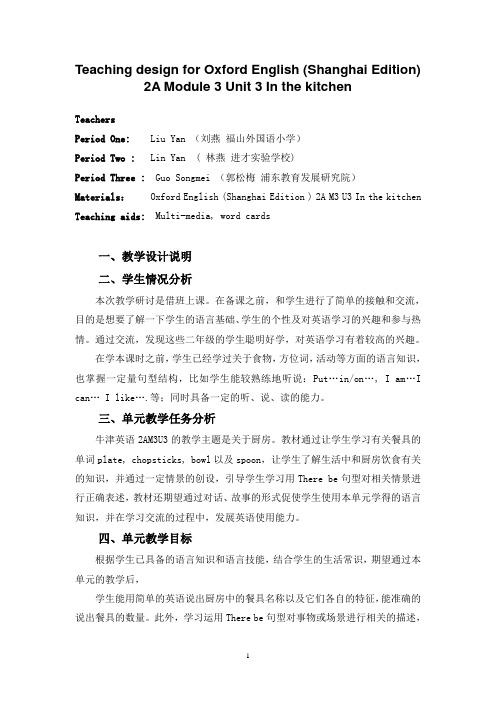 Teaching design for Oxford English (Shanghai Edition)
2A Module 3 Unit 3 In the kitchen

Teachers
Period One: Liu Yan （刘燕 福山外国语小学）
Period Two : Lin Yan （ 林燕 进才实验学校）
Period Three : Guo Songmei （郭松梅 浦东教育发展研究院）
Materials: Oxford English (Shanghai Edition ) 2A M3 U3 In the kitchen
Teaching aids: Multi-media, word cards

一、教学设计说明

二、学生情况分析

本次教学研讨是借班上课。在备课之前，和学生进行了简单的接触和交流，目的是想要了解一下学生的语言基础、学生的个性及对英语学习的兴趣和参与热情。通过交流，发现这些二年级的学生聪明好学，对英语学习有着较高的兴趣。

在学本课时之前，学生已经学过关于食物，方位词，活动等方面的语言知识，也掌握一定量句型结构，比如学生能较熟练地听说：Put…in/on…, I am…I can… I like….等；同时具备一定的听、说、读的能力。

三、单元教学任务分析

牛津英语 2AM3U3 的教学主题是关于厨房。教材通过让学生学习有关餐具的单词 plate, chopsticks, bowl 以及 spoon，让学生了解生活中和厨房饮食有关的知识，并通过一定情景的创设，引导学生学习用 There be 句型对相关情景进行正确表述，教材还期望通过对话、故事的形式促使学生使用本单元学得的语言知识，并在学习交流的过程中，发展英语使用能力。

四、单元教学目标

根据学生已具备的语言知识和语言技能，结合学生的生活常识，期望通过本单元的教学后，

学生能用简单的英语说出厨房中的餐具名称以及它们各自的特征，能准确的说出餐具的数量。此外，学习运用 There be 句型对事物或场景进行相关的描述，

1